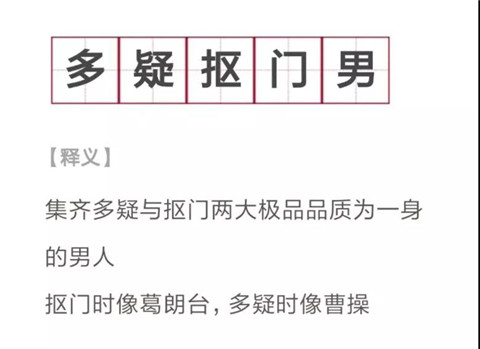 多疑抠门男

【释义】

集齐多疑与抠门两大极品品质为一身的男人

抠门时像葛朗台，多疑时像曹操